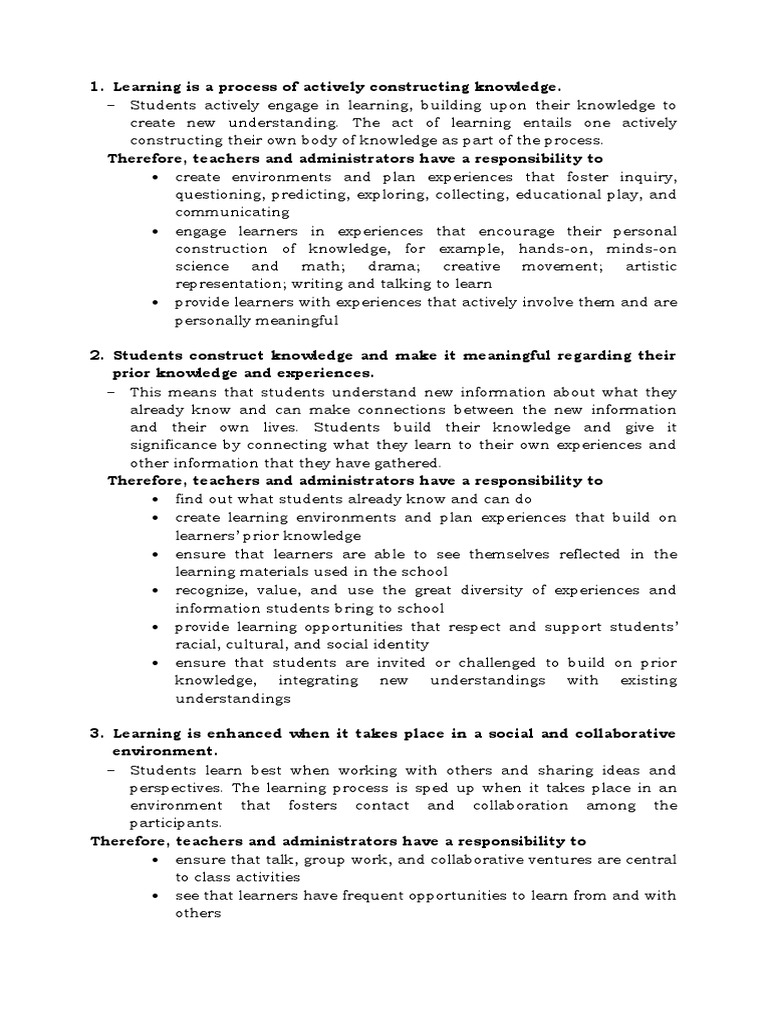 1. Learning is a process of actively constructing knowledge.

– Students actively engage in learning, building upon their knowledge to create new understanding. The act of learning entails one actively constructing their own body of knowledge as part of the process.

Therefore, teachers and administrators have a responsibility to

• create environments and plan experiences that foster inquiry, questioning, predicting, exploring, collecting, educational play, and communicating

• engage learners in experiences that encourage their personal construction of knowledge, for example, hands-on, minds-on science and math; drama; creative movement; artistic representation; writing and talking to learn

• provide learners with experiences that actively involve them and are personally meaningful

2. Students construct knowledge and make it meaningful regarding their prior knowledge and experiences.

– This means that students understand new information about what they already know and can make connections between the new information and their own lives. Students build their knowledge and give it significance by connecting what they learn to their own experiences and other information that they have gathered.

Therefore, teachers and administrators have a responsibility to

• find out what students already know and can do

• create learning environments and plan experiences that build on learners' prior knowledge

• ensure that learners are able to see themselves reflected in the learning materials used in the school

• recognize, value, and use the great diversity of experiences and information students bring to school

• provide learning opportunities that respect and support students' racial, cultural, and social identity

• ensure that students are invited or challenged to build on prior knowledge, integrating new understandings with existing understandings

3. Learning is enhanced when it takes place in a social and collaborative environment.

– Students learn best when working with others and sharing ideas and perspectives. The learning process is sped up when it takes place in an environment that fosters contact and collaboration among the participants.

Therefore, teachers and administrators have a responsibility to

• ensure that talk, group work, and collaborative ventures are central to class activities

• see that learners have frequent opportunities to learn from and with others